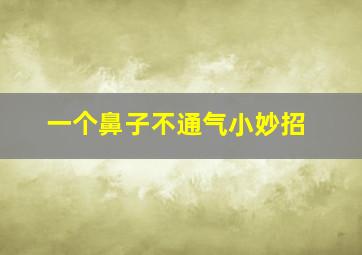 一个鼻子不通气小妙招